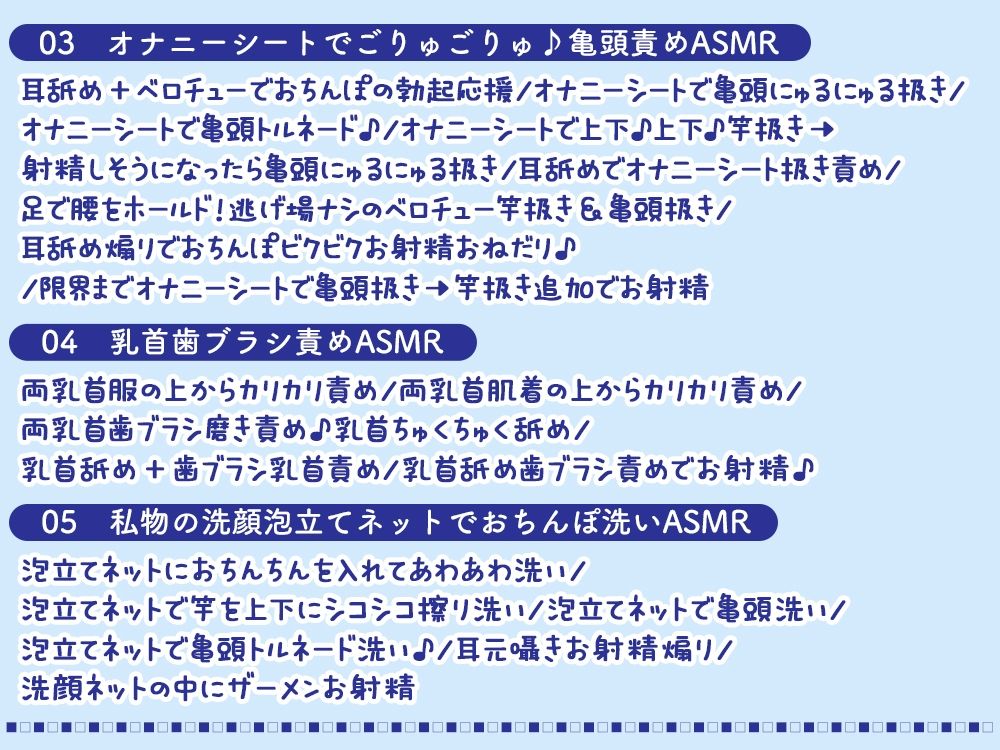 03　オナニーシートでごりゅごりゅ♪亀頭責めASMR

耳舐め＋ベロチューでおちんぽの勃起応援／オナニーシートで亀頭にゅるにゅる扱き／オナニーシートで亀頭トルネード♪／オナニーシートで上下♪上下♪竿扱き→射精しそうになったら亀頭にゅるにゅる扱き／耳舐めでオナニーシート扱き責め／足で腰をホールド！逃げ場ナシのベロチュー竿扱き＆亀頭扱き／耳舐め煽りでおちんぽビクビクお射精おねだり♪／限界までオナニーシートで亀頭扱き→竿扱き追加でお射精

04　乳首歯ブラシ責めASMR

両乳首服の上からカリカリ責め／両乳首肌着の上からカリカリ責め／両乳首歯ブラシ磨き責め♪乳首ちゅくちゅく舐め／乳首舐め＋歯ブラシ乳首責め／乳首舐め歯ブラシ責めでお射精♪

05　私物の洗顔泡立てネットでおちんぽ洗いASMR

泡立てネットにおちんちんを入れてあわあわ洗い／泡立てネットで竿を上下にシコシコ擦り洗い／泡立てネットで亀頭洗い／泡立てネットで亀頭トルネード洗い♪／耳元囁きお射精煽り／洗顔ネットの中にザーメンお射精